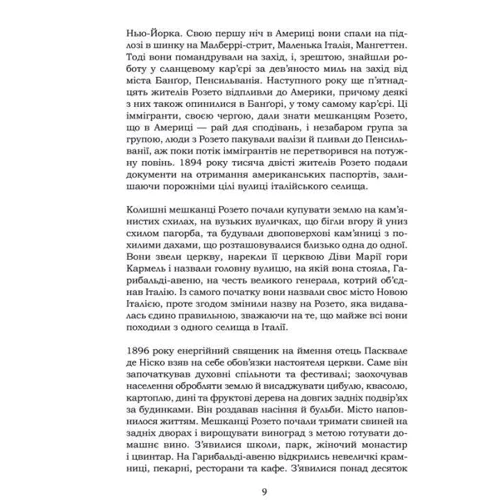 Нью-Йорка. Свою першу ніч в Америці вони спали на підлозі в шинку на Малберрі-стрит, Маленька Італія, Мангеттен. Тоді вони помандрували на захід, і, зрештою, знайшли роботу у сланцевому кар'єрі за дев'яносто миль на захід від міста Банґор, Пенсильванія. Наступного року ще п'ятнадцять жителів Розето відпливли до Америки, причому деякі з них також опинилися в Банґорі, у тому самому кар'єрі. Ці іммігранти, своєю чергою, дали знати мешканцям Розето, що в Америці — рай для сподівань, і незабаром група за групою, люди з Розето пакували валізи й пливли до Пенсильванії, аж поки потік іммігрантів не перетворився на потужну повінь. 1894 року тисяча двісті жителів Розето подали документи на отримання американських паспортів, залишаючи порожніми цілі вулиці італійського селища.

Колишні мешканці Розето почали купувати землю на кам'янистих схилах, на вузьких вуличках, що бігли вгору й униз схилом пагорба, та будували двоповерхові кам'яниці з похилими дахами, що розташовувалися близько одна до одної. Вони звели церкву, нарекли її церквою Діви Марії гори Кармель і назвали головну вулицю, на якій вона стояла, Гарибальді-авеню, на честь великого генерала, котрий об'єднав Італію. Із самого початку вони назвали своє місто Новою Італією, проте згодом змінили назву на Розето, яка видавалась єдино правильною, зважаючи на те, що майже всі вони походили з одного селища в Італії.

1896 року енергійний священик на ймення отець Пасквале де Ніско взяв на себе обов'язки настоятеля церкви. Саме він започаткував духовні спільноти та фестивалі; заохочував населення обробляти землю й висаджувати цибулю, квасолю, картоплю, дині та фруктові дерева на довгих задніх подвір'ях за будинками. Він роздавав насіння й бульби. Місто наповнилося життям. Мешканці Розето почали тримати свиней на задніх дворах і вирощувати виноград з метою готувати домашнє вино. З'явилися школи, парк, жіночий монастир і цвинтар. На Гарибальді-авеню відкрились невеличкі крамниці, пекарні, ресторани та кафе. З'явилися понад десяток

9